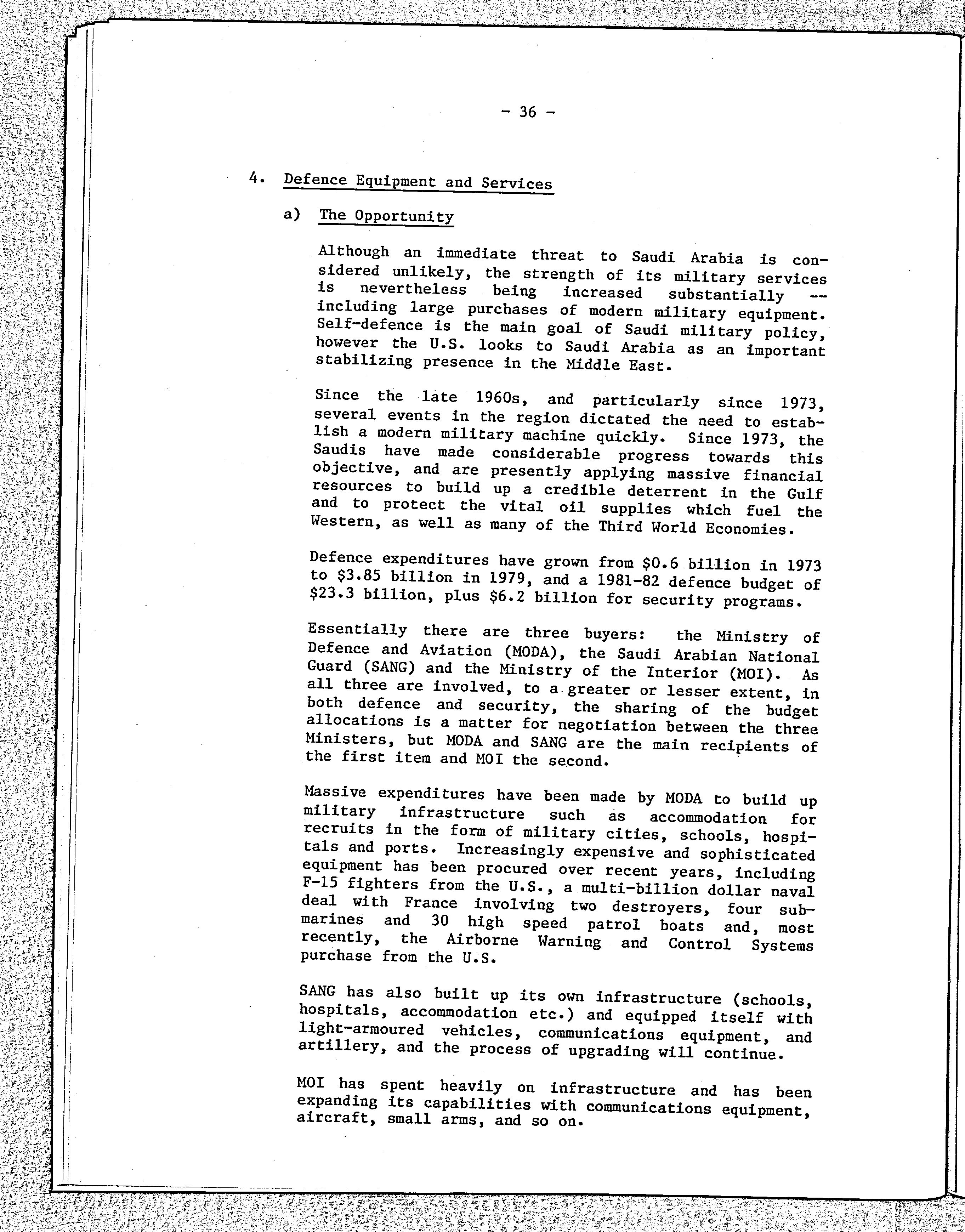 - 36 -

4. Defence Equipment and Services

a) The Opportunity

Although an immediate threat to Saudi Arabia is considered unlikely, the strength of its military services is nevertheless being increased substantially -- including large purchases of modern military equipment. Self-defence is the main goal of Saudi military policy, however the U.S. looks to Saudi Arabia as an important stabilizing presence in the Middle East.

Since the late 1960s, and particularly since 1973, several events in the region dictated the need to establish a modern military machine quickly. Since 1973, the Saudis have made considerable progress towards this objective, and are presently applying massive financial resources to build up a credible deterrent in the Gulf and to protect the vital oil supplies which fuel the Western, as well as many of the Third World Economies.

Defence expenditures have grown from \$0.6 billion in 1973 to \$3.85 billion in 1979, and a 1981-82 defence budget of \$23.3 billion, plus \$6.2 billion for security programs.

Essentially there are three buyers: the Ministry of Defence and Aviation (MODA), the Saudi Arabian National Guard (SANG) and the Ministry of the Interior (MOI). As all three are involved, to a greater or lesser extent, in both defence and security, the sharing of the budget allocations is a matter for negotiation between the three Ministers, but MODA and SANG are the main recipients of the first item and MOI the second.

Massive expenditures have been made by MODA to build up military infrastructure such as accommodation for recruits in the form of military cities, schools, hospitals and ports. Increasingly expensive and sophisticated equipment has been procured over recent years, including F-15 fighters from the U.S., a multi-billion dollar naval deal with France involving two destroyers, four submarines and 30 high speed patrol boats and, most recently, the Airborne Warning and Control Systems purchase from the U.S.

SANG has also built up its own infrastructure (schools, hospitals, accommodation etc.) and equipped itself with light-armoured vehicles, communications equipment, and artillery, and the process of upgrading will continue.

MOI has spent heavily on infrastructure and has been expanding its capabilities with communications equipment, aircraft, small arms, and so on.